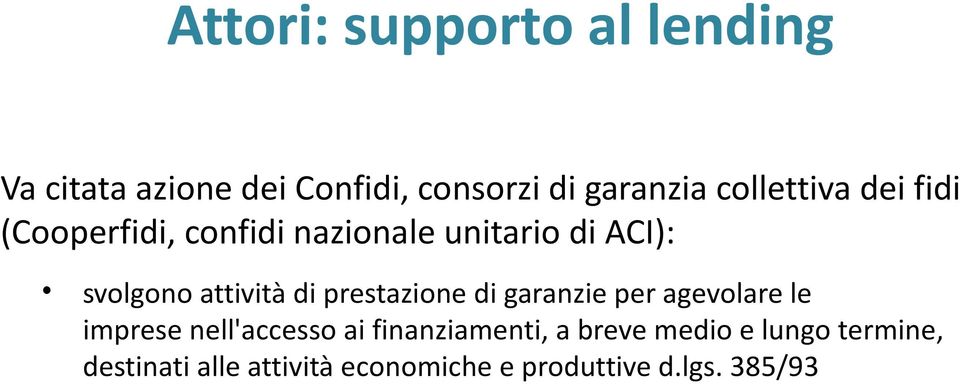 Attori: supporto al lending

Va citata azione dei Confidi, consorzi di garanzia collettiva dei fidi (Cooperfidi, confidi nazionale unitario di ACI):

• svolgono attività di prestazione di garanzie per agevolare le imprese nell'accesso ai finanziamenti, a breve medio e lungo termine, destinati alle attività economiche e produttive d.lgs. 385/93